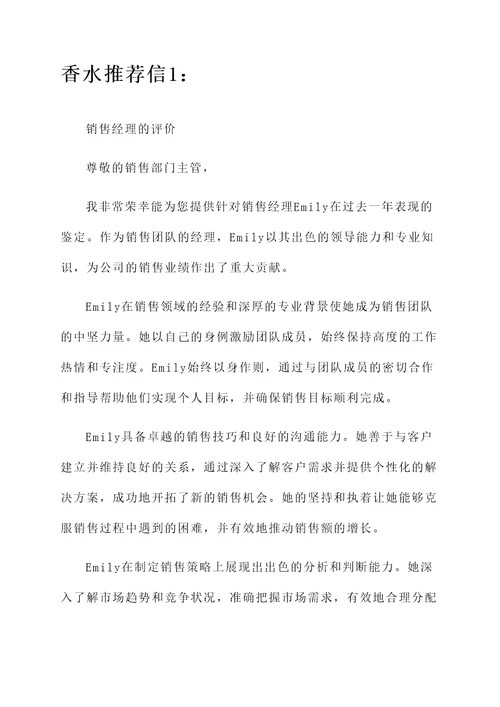 香水推荐信1：

销售经理的评价

尊敬的销售部门主管，

我非常荣幸能为您提供针对销售经理Emily在过去一年表现的鉴定。作为销售团队的经理，Emily以其出色的领导能力和专业知识，为公司的销售业绩作出了重大贡献。

Emily在销售领域的经验和深厚的专业背景使她成为销售团队的中坚力量。她以自己的身例激励团队成员，始终保持高度的工作热情和专注度。Emily始终以身作则，通过与团队成员的密切合作和指导帮助他们实现个人目标，并确保销售目标顺利完成。

Emily具备卓越的销售技巧和良好的沟通能力。她善于与客户建立并维持良好的关系，通过深入了解客户需求并提供个性化的解决方案，成功地开拓了新的销售机会。她的坚持和执着让她能够克服销售过程中遇到的困难，并有效地推动销售额的增长。

Emily在制定销售策略上展现出出色的分析和判断能力。她深入了解市场趋势和竞争状况，准确把握市场需求，有效地合理分配